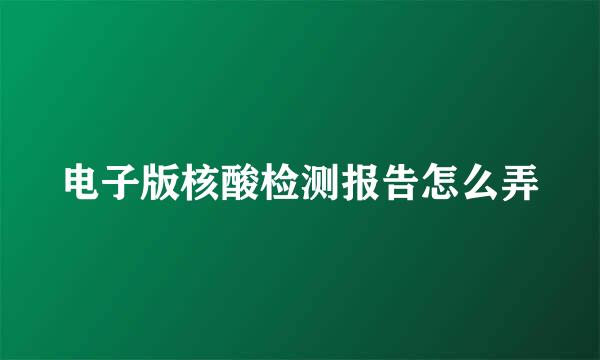 电子版核酸检测报告怎么弄